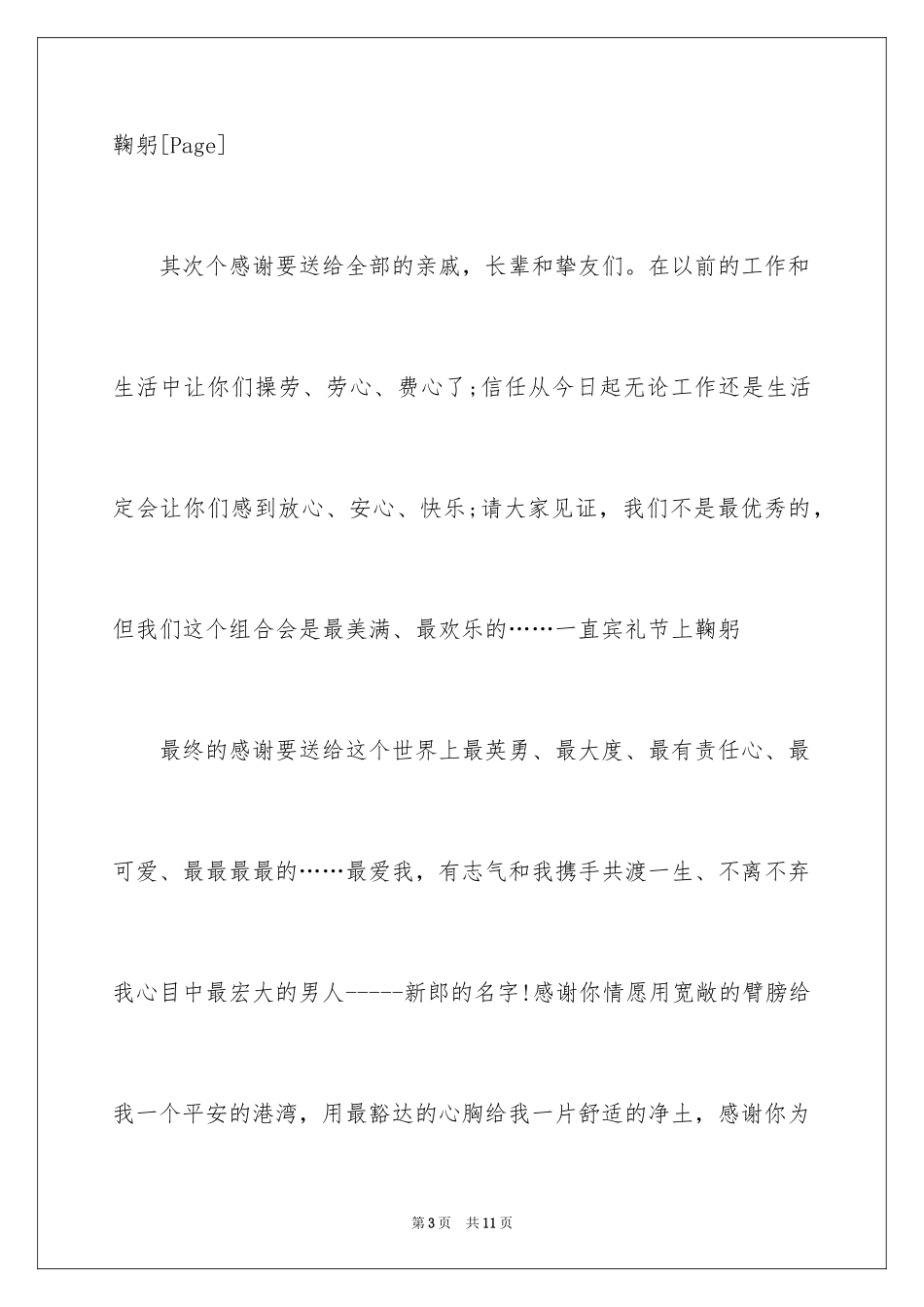 鞠躬[Page]

其次个感谢要送给全部的亲戚，长辈和挚友们。在以前的工作和生活中让你们操劳、劳心、费心了;信任从今日起无论工作还是生活定会让你们感到放心、安心、快乐;请大家见证，我们不是最优秀的，但我们这个组合会是最美满、最欢乐的……一直宾礼节上鞠躬

最终的感谢要送给这个世界上最英勇、最大度、最有责任心、最可爱、最最最最的……最爱我，有志气和我携手共渡一生、不离不弃我心目中最宏大的男人-----新郎的名字!感谢你情愿用宽敞的臂膀给我一个平安的港湾，用最豁达的心胸给我一片舒适的净土，感谢你为

第3页　共11页